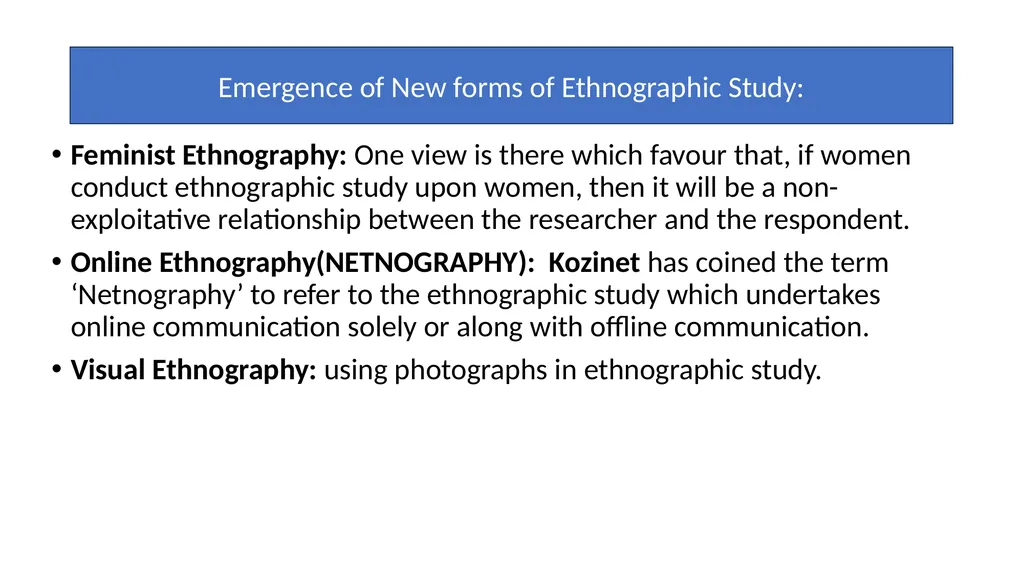 Emergence of New forms of Ethnographic Study:

• Feminist Ethnography: One view is there which favour that, if women conduct ethnographic study upon women, then it will be a non-exploitative relationship between the researcher and the respondent.

• Online Ethnography(NETNOGRAPHY): Kozinet has coined the term ‘Netnography’ to refer to the ethnographic study which undertakes online communication solely or along with offline communication.

• Visual Ethnography: using photographs in ethnographic study.